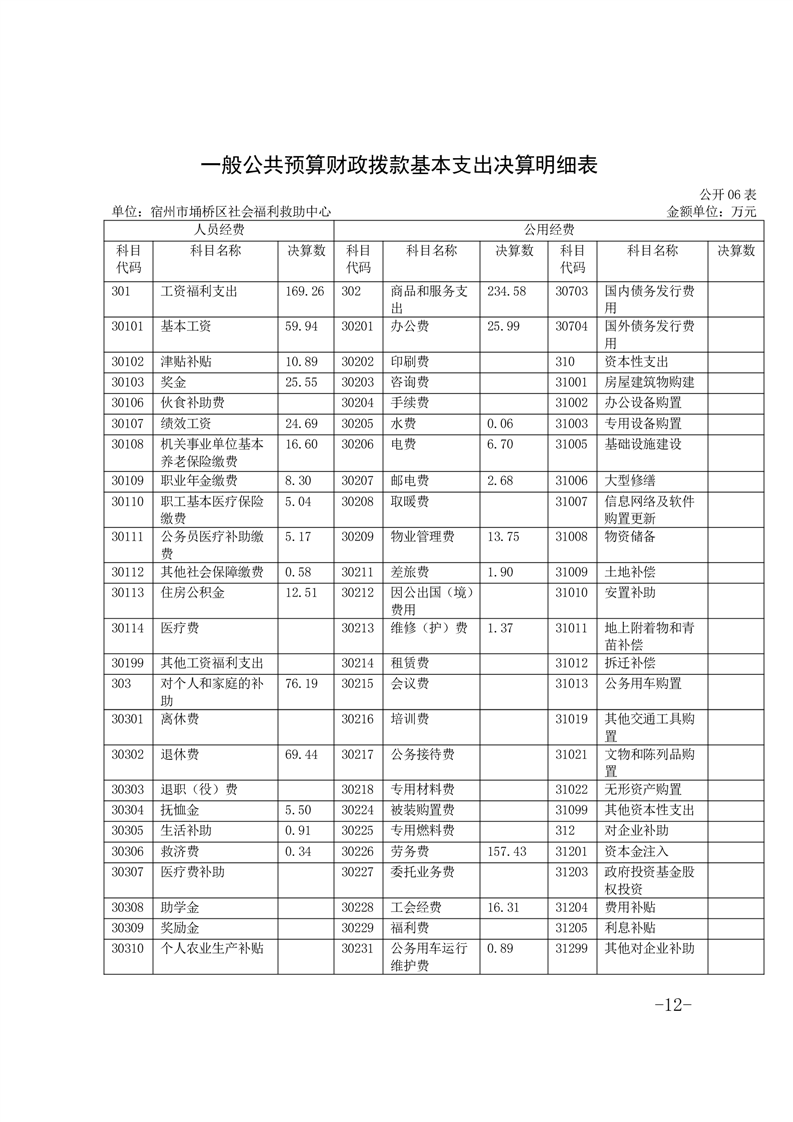 一般公共预算财政拨款基本支出决算明细表

公开 06 表

单位：宿州市埇桥区社会福利救助中心　　金额单位：万元

| 人员经费 | | | 公用经费 | | | | | |
|---|---|---|---|---|---|---|---|---|
| 科目代码 | 科目名称 | 决算数 | 科目代码 | 科目名称 | 决算数 | 科目代码 | 科目名称 | 决算数 |
| 301 | 工资福利支出 | 169.26 | 302 | 商品和服务支出 | 234.58 | 30703 | 国内债务发行费用 | |
| 30101 | 基本工资 | 59.94 | 30201 | 办公费 | 25.99 | 30704 | 国外债务发行费用 | |
| 30102 | 津贴补贴 | 10.89 | 30202 | 印刷费 | | 310 | 资本性支出 | |
| 30103 | 奖金 | 25.55 | 30203 | 咨询费 | | 31001 | 房屋建筑物购建 | |
| 30106 | 伙食补助费 | | 30204 | 手续费 | | 31002 | 办公设备购置 | |
| 30107 | 绩效工资 | 24.69 | 30205 | 水费 | 0.06 | 31003 | 专用设备购置 | |
| 30108 | 机关事业单位基本养老保险缴费 | 16.60 | 30206 | 电费 | 6.70 | 31005 | 基础设施建设 | |
| 30109 | 职业年金缴费 | 8.30 | 30207 | 邮电费 | 2.68 | 31006 | 大型修缮 | |
| 30110 | 职工基本医疗保险缴费 | 5.04 | 30208 | 取暖费 | | 31007 | 信息网络及软件购置更新 | |
| 30111 | 公务员医疗补助缴费 | 5.17 | 30209 | 物业管理费 | 13.75 | 31008 | 物资储备 | |
| 30112 | 其他社会保障缴费 | 0.58 | 30211 | 差旅费 | 1.90 | 31009 | 土地补偿 | |
| 30113 | 住房公积金 | 12.51 | 30212 | 因公出国（境）费用 | | 31010 | 安置补助 | |
| 30114 | 医疗费 | | 30213 | 维修（护）费 | 1.37 | 31011 | 地上附着物和青苗补偿 | |
| 30199 | 其他工资福利支出 | | 30214 | 租赁费 | | 31012 | 拆迁补偿 | |
| 303 | 对个人和家庭的补助 | 76.19 | 30215 | 会议费 | | 31013 | 公务用车购置 | |
| 30301 | 离休费 | | 30216 | 培训费 | | 31019 | 其他交通工具购置 | |
| 30302 | 退休费 | 69.44 | 30217 | 公务接待费 | | 31021 | 文物和陈列品购置 | |
| 30303 | 退职（役）费 | | 30218 | 专用材料费 | | 31022 | 无形资产购置 | |
| 30304 | 抚恤金 | 5.50 | 30224 | 被装购置费 | | 31099 | 其他资本性支出 | |
| 30305 | 生活补助 | 0.91 | 30225 | 专用燃料费 | | 312 | 对企业补助 | |
| 30306 | 救济费 | 0.34 | 30226 | 劳务费 | 157.43 | 31201 | 资本金注入 | |
| 30307 | 医疗费补助 | | 30227 | 委托业务费 | | 31203 | 政府投资基金股权投资 | |
| 30308 | 助学金 | | 30228 | 工会经费 | 16.31 | 31204 | 费用补贴 | |
| 30309 | 奖励金 | | 30229 | 福利费 | | 31205 | 利息补贴 | |
| 30310 | 个人农业生产补贴 | | 30231 | 公务用车运行维护费 | 0.89 | 31299 | 其他对企业补助 | |

-12-